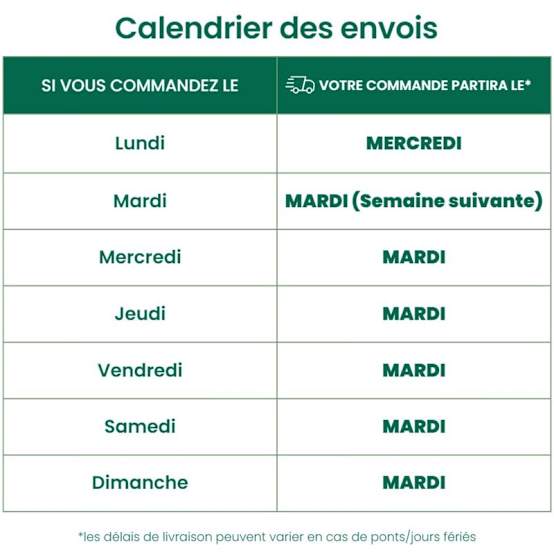 Calendrier des envois

| SI VOUS COMMANDEZ LE | VOTRE COMMANDE PARTIRA LE* |
|---|---|
| Lundi | MERCREDI |
| Mardi | MARDI (Semaine suivante) |
| Mercredi | MARDI |
| Jeudi | MARDI |
| Vendredi | MARDI |
| Samedi | MARDI |
| Dimanche | MARDI |

*les délais de livraison peuvent varier en cas de ponts/jours fériés